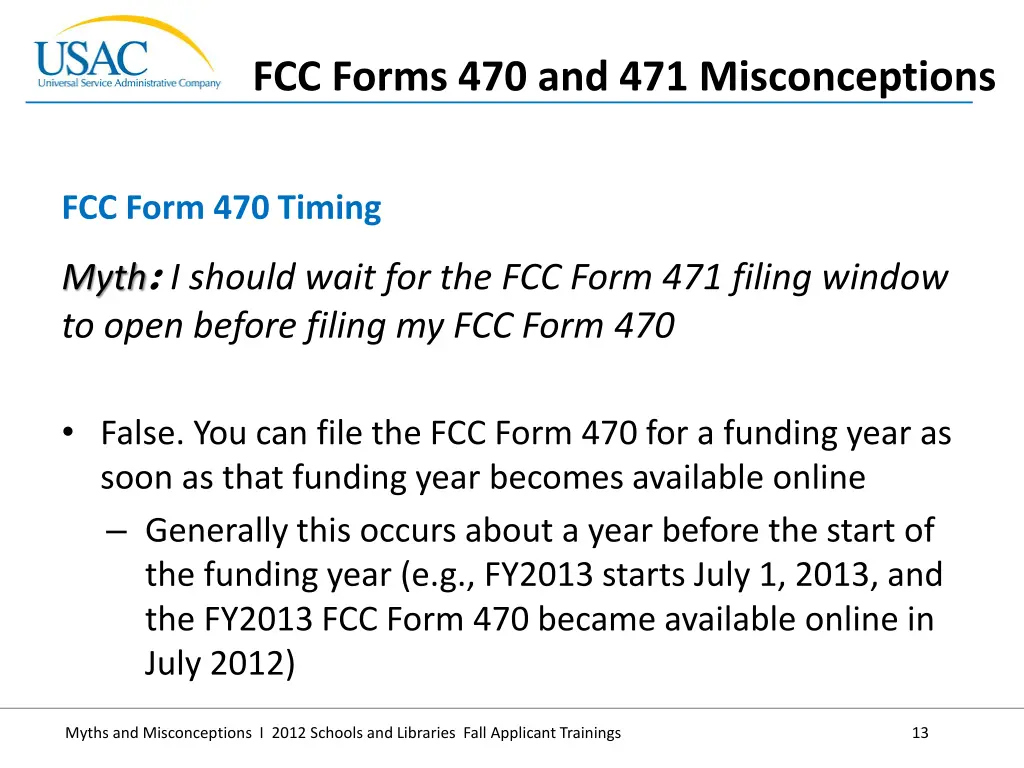 USAC
Universal Service Administrative Company

FCC Forms 470 and 471 Misconceptions

FCC Form 470 Timing

Myth: I should wait for the FCC Form 471 filing window to open before filing my FCC Form 470

• False. You can file the FCC Form 470 for a funding year as soon as that funding year becomes available online
– Generally this occurs about a year before the start of the funding year (e.g., FY2013 starts July 1, 2013, and the FY2013 FCC Form 470 became available online in July 2012)

Myths and Misconceptions I 2012 Schools and Libraries Fall Applicant Trainings

13